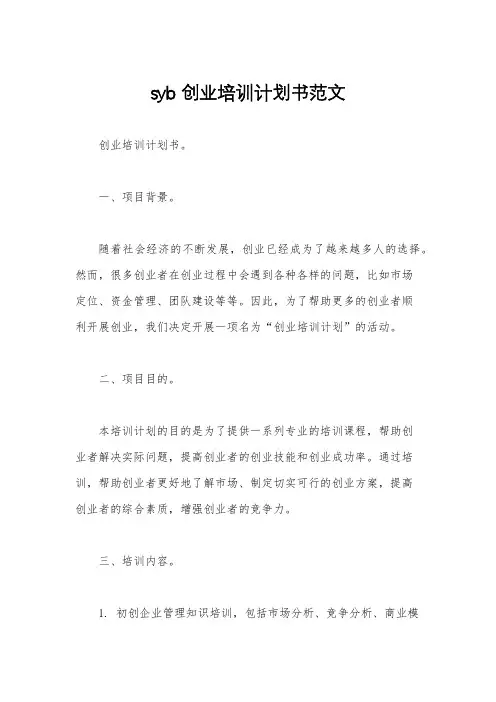 syb 创业培训计划书范文

创业培训计划书。

一、项目背景。

随着社会经济的不断发展，创业已经成为了越来越多人的选择。然而，很多创业者在创业过程中会遇到各种各样的问题，比如市场定位、资金管理、团队建设等等。因此，为了帮助更多的创业者顺利开展创业，我们决定开展一项名为“创业培训计划”的活动。

二、项目目的。

本培训计划的目的是为了提供一系列专业的培训课程，帮助创业者解决实际问题，提高创业者的创业技能和创业成功率。通过培训，帮助创业者更好地了解市场、制定切实可行的创业方案，提高创业者的综合素质，增强创业者的竞争力。

三、培训内容。

1. 初创企业管理知识培训，包括市场分析、竞争分析、商业模